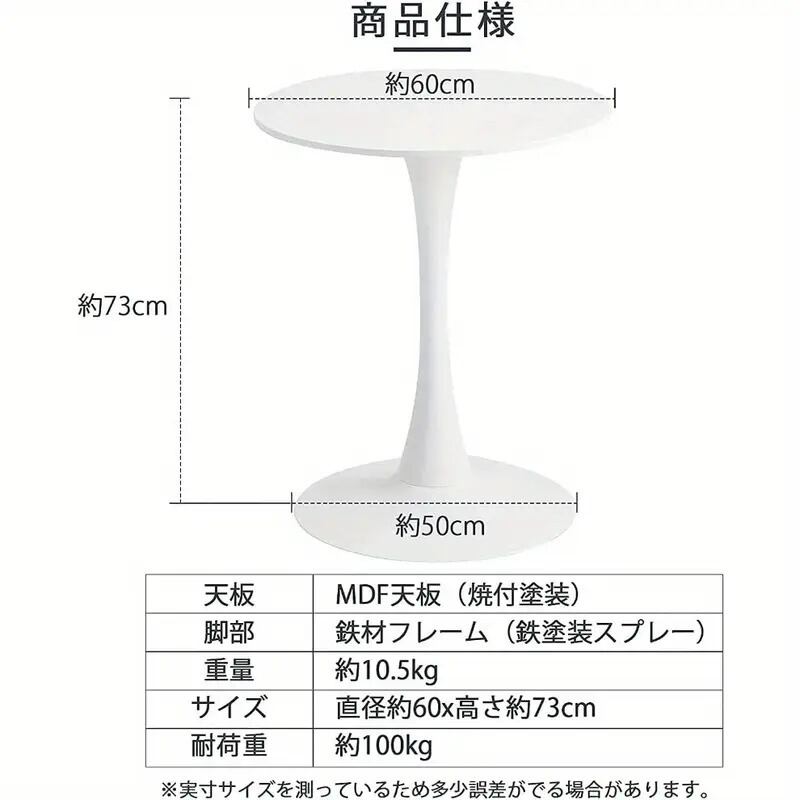 商品仕様

約60cm

約73cm

約50cm

| 天板 | MDF天板（焼付塗装） |
|---|---|
| 脚部 | 鉄材フレーム（鉄塗装スプレー） |
| 重量 | 約10.5kg |
| サイズ | 直径約60x高さ約73cm |
| 耐荷重 | 約100kg |

※実寸サイズを測っているため多少誤差がでる場合があります。